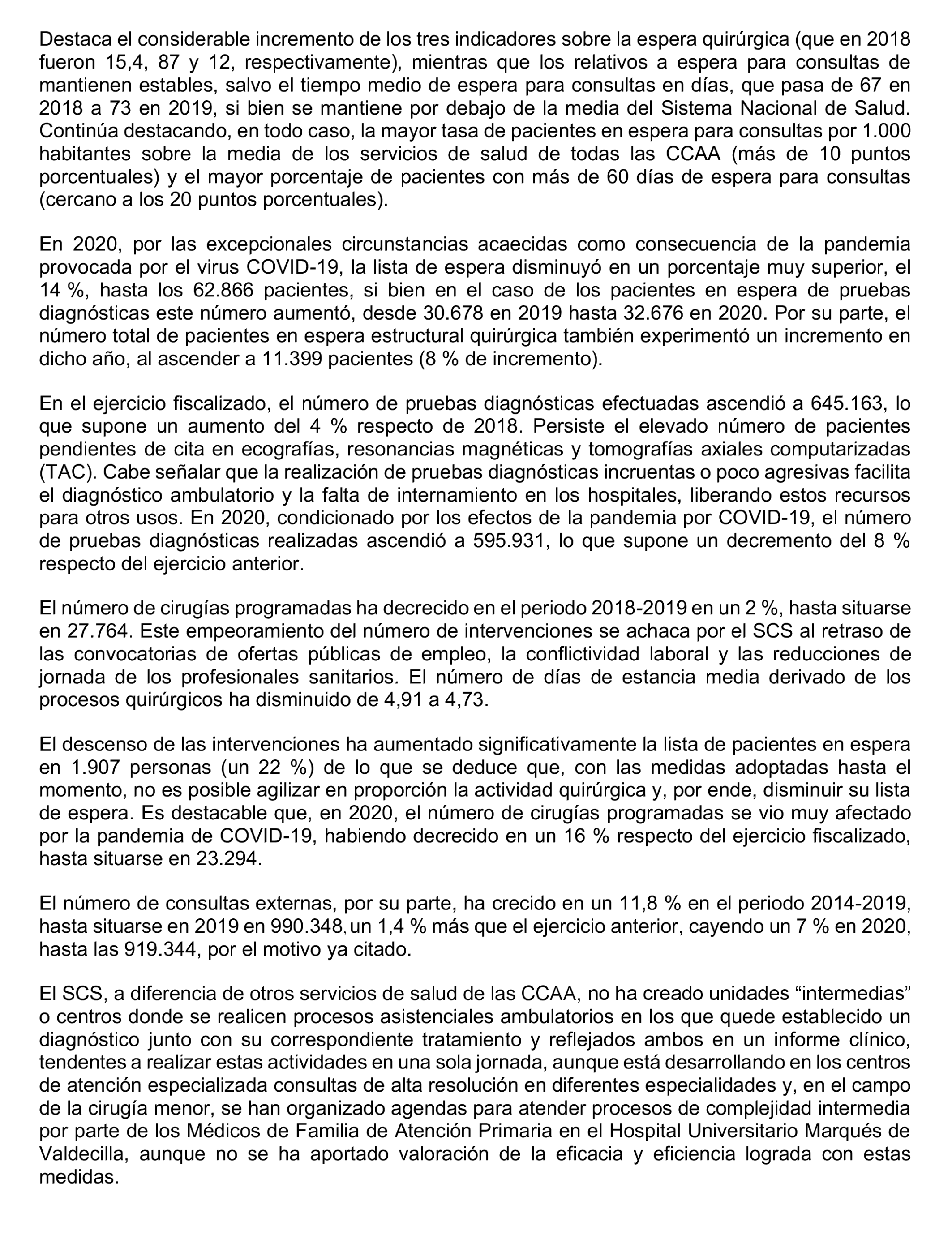 Destaca el considerable incremento de los tres indicadores sobre la espera quirúrgica (que en 2018 fueron 15,4, 87 y 12, respectivamente), mientras que los relativos a espera para consultas de mantienen estables, salvo el tiempo medio de espera para consultas en días, que pasa de 67 en 2018 a 73 en 2019, si bien se mantiene por debajo de la media del Sistema Nacional de Salud. Continúa destacando, en todo caso, la mayor tasa de pacientes en espera para consultas por 1.000 habitantes sobre la media de los servicios de salud de todas las CCAA (más de 10 puntos porcentuales) y el mayor porcentaje de pacientes con más de 60 días de espera para consultas (cercano a los 20 puntos porcentuales).

En 2020, por las excepcionales circunstancias acaecidas como consecuencia de la pandemia provocada por el virus COVID-19, la lista de espera disminuyó en un porcentaje muy superior, el 14 %, hasta los 62.866 pacientes, si bien en el caso de los pacientes en espera de pruebas diagnósticas este número aumentó, desde 30.678 en 2019 hasta 32.676 en 2020. Por su parte, el número total de pacientes en espera estructural quirúrgica también experimentó un incremento en dicho año, al ascender a 11.399 pacientes (8 % de incremento).

En el ejercicio fiscalizado, el número de pruebas diagnósticas efectuadas ascendió a 645.163, lo que supone un aumento del 4 % respecto de 2018. Persiste el elevado número de pacientes pendientes de cita en ecografías, resonancias magnéticas y tomografías axiales computarizadas (TAC). Cabe señalar que la realización de pruebas diagnósticas incruentas o poco agresivas facilita el diagnóstico ambulatorio y la falta de internamiento en los hospitales, liberando estos recursos para otros usos. En 2020, condicionado por los efectos de la pandemia por COVID-19, el número de pruebas diagnósticas realizadas ascendió a 595.931, lo que supone un decremento del 8 % respecto del ejercicio anterior.

El número de cirugías programadas ha decrecido en el periodo 2018-2019 en un 2 %, hasta situarse en 27.764. Este empeoramiento del número de intervenciones se achaca por el SCS al retraso de las convocatorias de ofertas públicas de empleo, la conflictividad laboral y las reducciones de jornada de los profesionales sanitarios. El número de días de estancia media derivado de los procesos quirúrgicos ha disminuido de 4,91 a 4,73.

El descenso de las intervenciones ha aumentado significativamente la lista de pacientes en espera en 1.907 personas (un 22 %) de lo que se deduce que, con las medidas adoptadas hasta el momento, no es posible agilizar en proporción la actividad quirúrgica y, por ende, disminuir su lista de espera. Es destacable que, en 2020, el número de cirugías programadas se vio muy afectado por la pandemia de COVID-19, habiendo decrecido en un 16 % respecto del ejercicio fiscalizado, hasta situarse en 23.294.

El número de consultas externas, por su parte, ha crecido en un 11,8 % en el periodo 2014-2019, hasta situarse en 2019 en 990.348, un 1,4 % más que el ejercicio anterior, cayendo un 7 % en 2020, hasta las 919.344, por el motivo ya citado.

El SCS, a diferencia de otros servicios de salud de las CCAA, no ha creado unidades “intermedias” o centros donde se realicen procesos asistenciales ambulatorios en los que quede establecido un diagnóstico junto con su correspondiente tratamiento y reflejados ambos en un informe clínico, tendentes a realizar estas actividades en una sola jornada, aunque está desarrollando en los centros de atención especializada consultas de alta resolución en diferentes especialidades y, en el campo de la cirugía menor, se han organizado agendas para atender procesos de complejidad intermedia por parte de los Médicos de Familia de Atención Primaria en el Hospital Universitario Marqués de Valdecilla, aunque no se ha aportado valoración de la eficacia y eficiencia lograda con estas medidas.